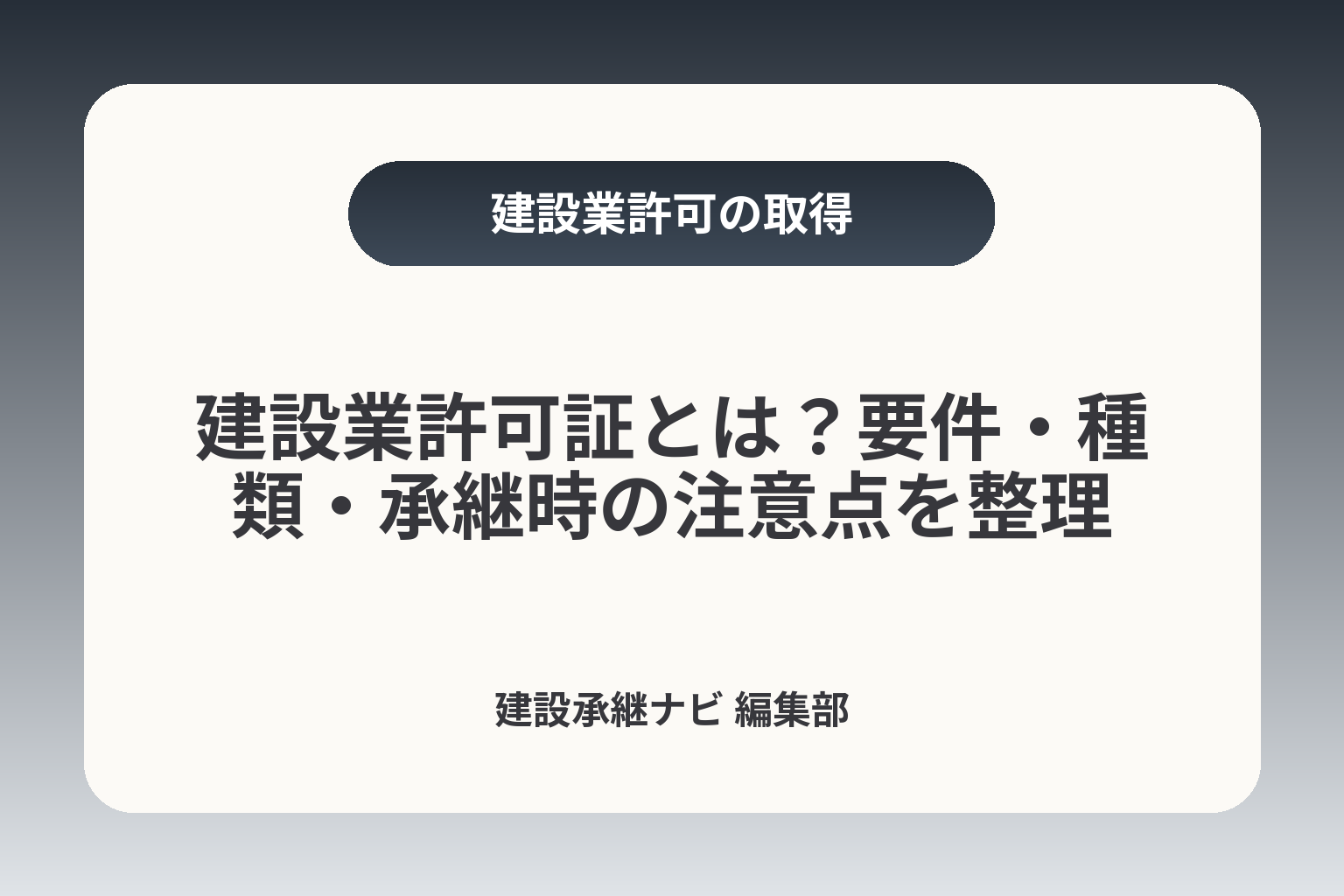 建設業許可の取得

建設業許可証とは？要件・種類・承継時の注意点を整理

建設承継ナビ 編集部